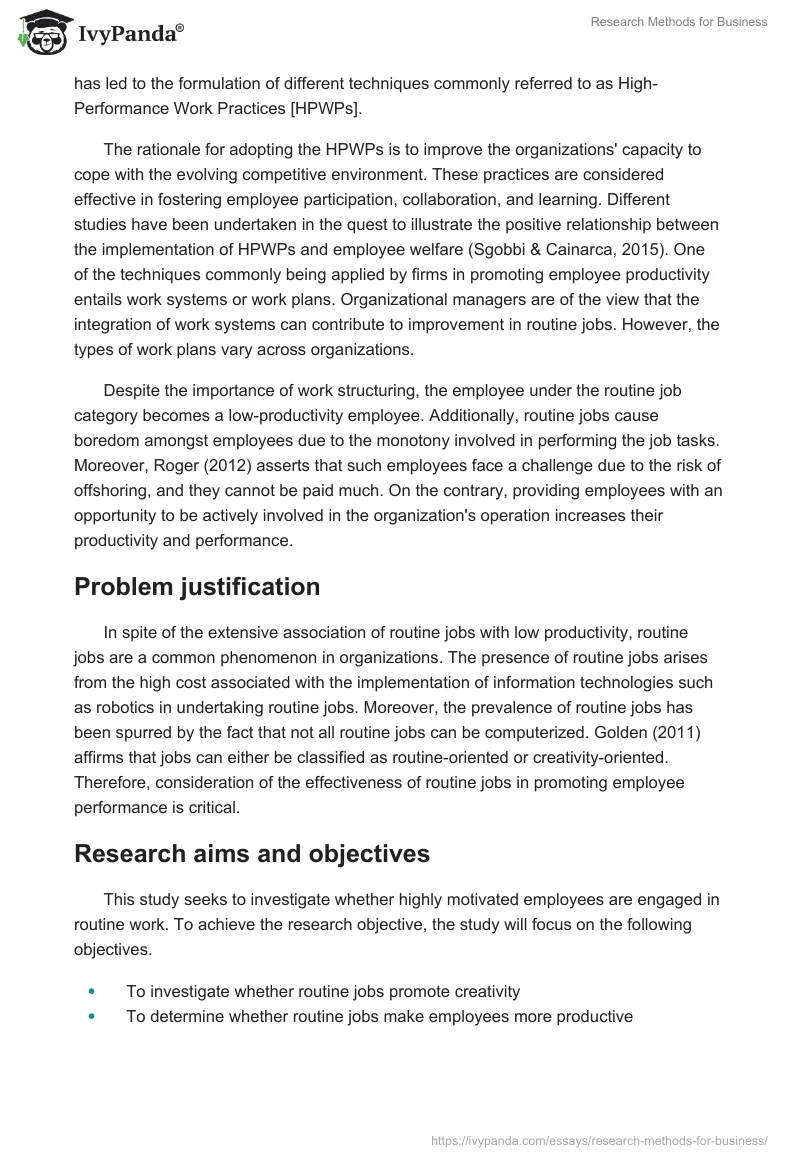 IvyPanda®

Research Methods for Business

has led to the formulation of different techniques commonly referred to as High-Performance Work Practices [HPWPs].

The rationale for adopting the HPWPs is to improve the organizations' capacity to cope with the evolving competitive environment. These practices are considered effective in fostering employee participation, collaboration, and learning. Different studies have been undertaken in the quest to illustrate the positive relationship between the implementation of HPWPs and employee welfare (Sgobbi & Cainarca, 2015). One of the techniques commonly being applied by firms in promoting employee productivity entails work systems or work plans. Organizational managers are of the view that the integration of work systems can contribute to improvement in routine jobs. However, the types of work plans vary across organizations.

Despite the importance of work structuring, the employee under the routine job category becomes a low-productivity employee. Additionally, routine jobs cause boredom amongst employees due to the monotony involved in performing the job tasks. Moreover, Roger (2012) asserts that such employees face a challenge due to the risk of offshoring, and they cannot be paid much. On the contrary, providing employees with an opportunity to be actively involved in the organization's operation increases their productivity and performance.

Problem justification

In spite of the extensive association of routine jobs with low productivity, routine jobs are a common phenomenon in organizations. The presence of routine jobs arises from the high cost associated with the implementation of information technologies such as robotics in undertaking routine jobs. Moreover, the prevalence of routine jobs has been spurred by the fact that not all routine jobs can be computerized. Golden (2011) affirms that jobs can either be classified as routine-oriented or creativity-oriented. Therefore, consideration of the effectiveness of routine jobs in promoting employee performance is critical.

Research aims and objectives

This study seeks to investigate whether highly motivated employees are engaged in routine work. To achieve the research objective, the study will focus on the following objectives.

• To investigate whether routine jobs promote creativity
• To determine whether routine jobs make employees more productive

https://ivypanda.com/essays/research-methods-for-business/